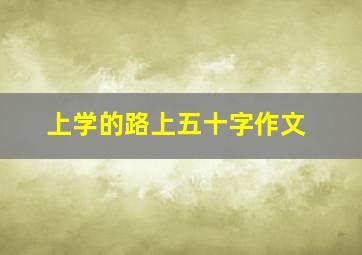 上学的路上五十字作文